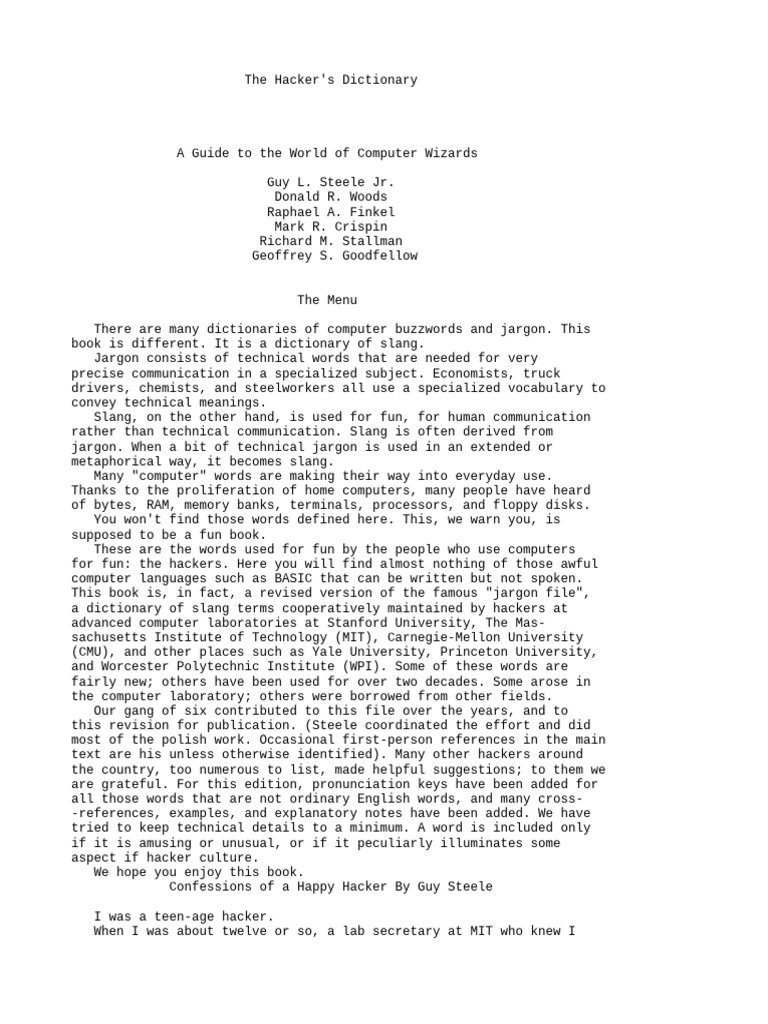 The Hacker's Dictionary

A Guide to the World of Computer Wizards

Guy L. Steele Jr.
Donald R. Woods
Raphael A. Finkel
Mark R. Crispin
Richard M. Stallman
Geoffrey S. Goodfellow

The Menu

There are many dictionaries of computer buzzwords and jargon. This book is different. It is a dictionary of slang.

Jargon consists of technical words that are needed for very precise communication in a specialized subject. Economists, truck drivers, chemists, and steelworkers all use a specialized vocabulary to convey technical meanings.

Slang, on the other hand, is used for fun, for human communication rather than technical communication. Slang is often derived from jargon. When a bit of technical jargon is used in an extended or metaphorical way, it becomes slang.

Many "computer" words are making their way into everyday use. Thanks to the proliferation of home computers, many people have heard of bytes, RAM, memory banks, terminals, processors, and floppy disks.

You won't find those words defined here. This, we warn you, is supposed to be a fun book.

These are the words used for fun by the people who use computers for fun: the hackers. Here you will find almost nothing of those awful computer languages such as BASIC that can be written but not spoken. This book is, in fact, a revised version of the famous "jargon file", a dictionary of slang terms cooperatively maintained by hackers at advanced computer laboratories at Stanford University, The Massachusetts Institute of Technology (MIT), Carnegie-Mellon University (CMU), and other places such as Yale University, Princeton University, and Worcester Polytechnic Institute (WPI). Some of these words are fairly new; others have been used for over two decades. Some arose in the computer laboratory; others were borrowed from other fields.

Our gang of six contributed to this file over the years, and to this revision for publication. (Steele coordinated the effort and did most of the polish work. Occasional first-person references in the main text are his unless otherwise identified). Many other hackers around the country, too numerous to list, made helpful suggestions; to them we are grateful. For this edition, pronunciation keys have been added for all those words that are not ordinary English words, and many cross--references, examples, and explanatory notes have been added. We have tried to keep technical details to a minimum. A word is included only if it is amusing or unusual, or if it peculiarly illuminates some aspect if hacker culture.

We hope you enjoy this book.

Confessions of a Happy Hacker By Guy Steele

I was a teen-age hacker.

When I was about twelve or so, a lab secretary at MIT who knew I